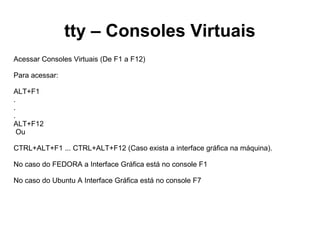 tty – Consoles Virtuais

Acessar Consoles Virtuais (De F1 a F12)

Para acessar:

ALT+F1
.
.
.
ALT+F12
Ou

CTRL+ALT+F1 ... CTRL+ALT+F12 (Caso exista a interface gráfica na máquina).

No caso do FEDORA a Interface Gráfica está no console F1

No caso do Ubuntu A Interface Gráfica está no console F7